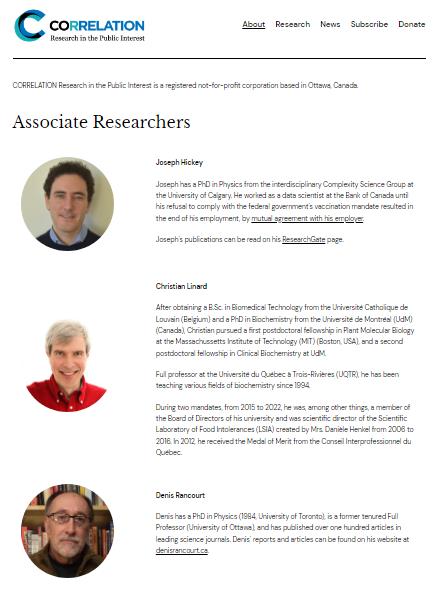 CORRELATION
Research in the Public Interest

About Research News Subscribe Donate

CORRELATION Research in the Public Interest is a registered not-for-profit corporation based in Ottawa, Canada.

Associate Researchers

Joseph Hickey

Joseph has a PhD in Physics from the interdisciplinary Complexity Science Group at the University of Calgary. He worked as a data scientist at the Bank of Canada until his refusal to comply with the federal government's vaccination mandate resulted in the end of his employment, by mutual agreement with his employer.

Joseph's publications can be read on his ResearchGate page.

Christian Linard

After obtaining a B.Sc. in Biomedical Technology from the Université Catholique de Louvain (Belgium) and a PhD in Biochemistry from the Université de Montréal (UdM) (Canada), Christian pursued a first postdoctoral fellowship in Plant Molecular Biology at the Massachussetts Institute of Technology (MIT) (Boston, USA), and a second postdoctoral fellowship in Clinical Biochemistry at UdM.

Full professor at the Université du Québec à Trois-Rivières (UQTR), he has been teaching various fields of biochemistry since 1994.

During two mandates, from 2015 to 2022, he was, among other things, a member of the Board of Directors of his university and was scientific director of the Scientific Laboratory of Food Intolerances (LSIA) created by Mrs. Danièle Henkel from 2006 to 2016. In 2012, he received the Medal of Merit from the Conseil Interprofessionnel du Québec.

Denis Rancourt

Denis has a PhD in Physics (1984, University of Toronto), is a former tenured Full Professor (University of Ottawa), and has published over one hundred articles in leading science journals. Denis' reports and articles can be found on his website at denisrancourt.ca.